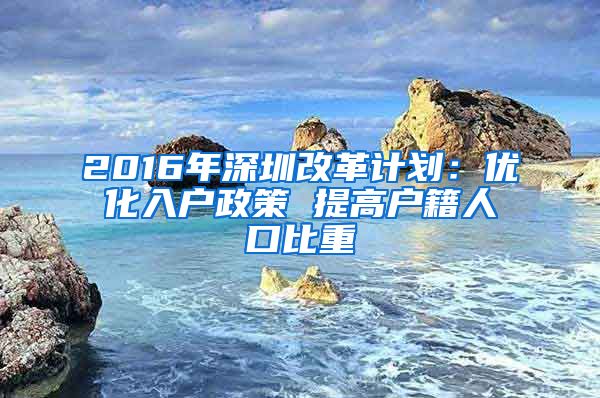 2016年深圳改革计划：优化入户政策 提高户籍人口比重